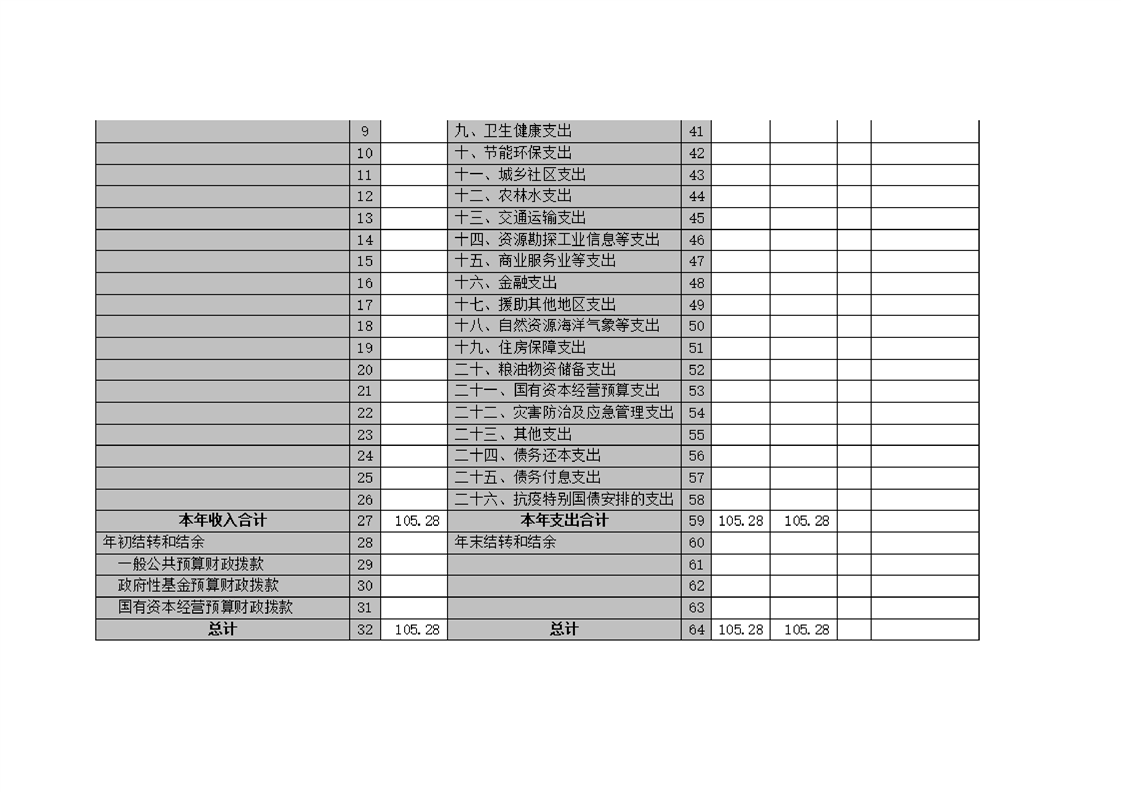 | | | | | | | | | |
|---|---|---|---|---|---|---|---|---|
| | 9 | | 九、卫生健康支出 | 41 | | | | |
| | 10 | | 十、节能环保支出 | 42 | | | | |
| | 11 | | 十一、城乡社区支出 | 43 | | | | |
| | 12 | | 十二、农林水支出 | 44 | | | | |
| | 13 | | 十三、交通运输支出 | 45 | | | | |
| | 14 | | 十四、资源勘探工业信息等支出 | 46 | | | | |
| | 15 | | 十五、商业服务业等支出 | 47 | | | | |
| | 16 | | 十六、金融支出 | 48 | | | | |
| | 17 | | 十七、援助其他地区支出 | 49 | | | | |
| | 18 | | 十八、自然资源海洋气象等支出 | 50 | | | | |
| | 19 | | 十九、住房保障支出 | 51 | | | | |
| | 20 | | 二十、粮油物资储备支出 | 52 | | | | |
| | 21 | | 二十一、国有资本经营预算支出 | 53 | | | | |
| | 22 | | 二十二、灾害防治及应急管理支出 | 54 | | | | |
| | 23 | | 二十三、其他支出 | 55 | | | | |
| | 24 | | 二十四、债务还本支出 | 56 | | | | |
| | 25 | | 二十五、债务付息支出 | 57 | | | | |
| | 26 | | 二十六、抗疫特别国债安排的支出 | 58 | | | | |
| 本年收入合计 | 27 | 105.28 | 本年支出合计 | 59 | 105.28 | 105.28 | | |
| 年初结转和结余 | 28 | | 年末结转和结余 | 60 | | | | |
| 一般公共预算财政拨款 | 29 | | | 61 | | | | |
| 政府性基金预算财政拨款 | 30 | | | 62 | | | | |
| 国有资本经营预算财政拨款 | 31 | | | 63 | | | | |
| 总计 | 32 | 105.28 | 总计 | 64 | 105.28 | 105.28 | | |